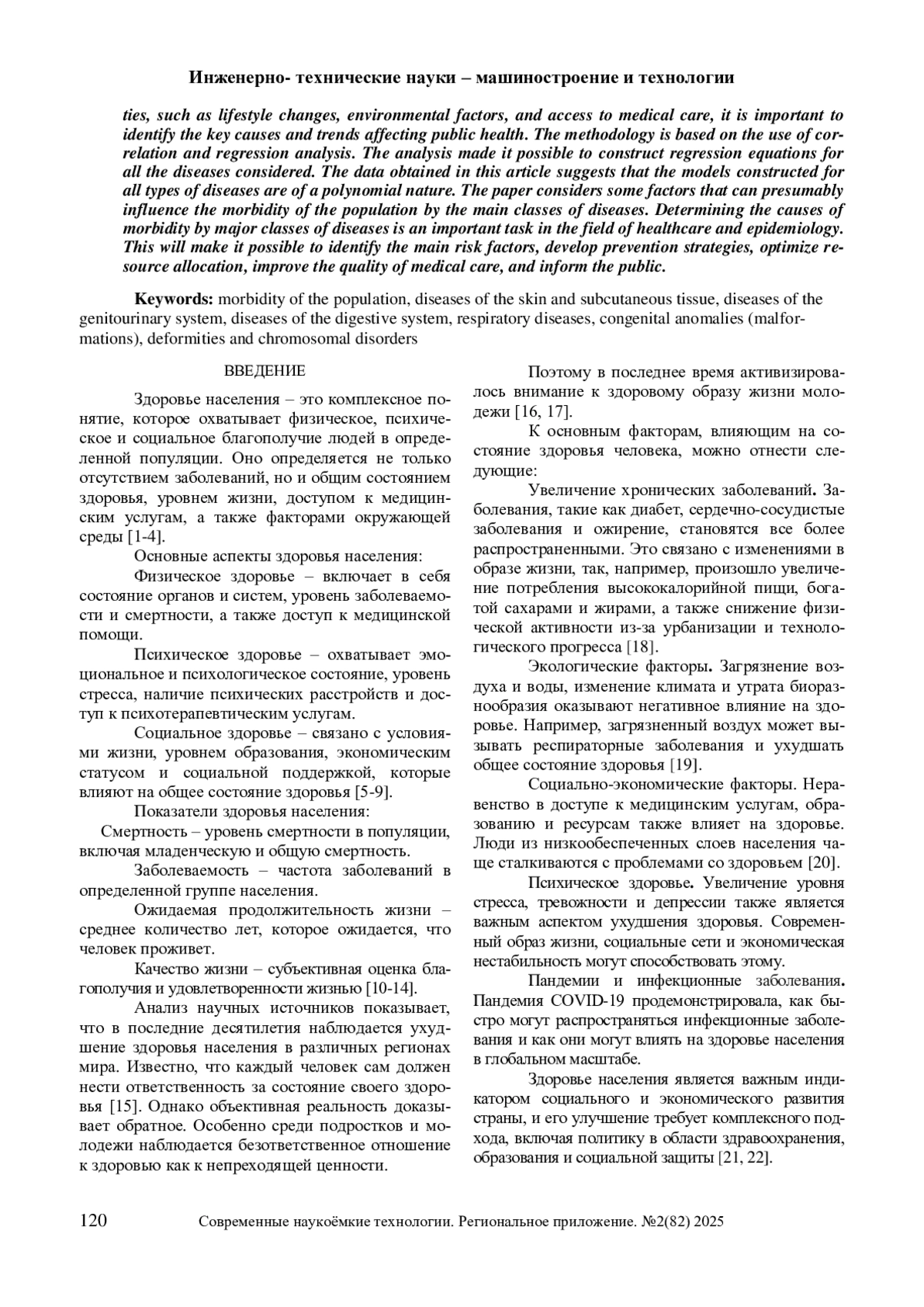 Инженерно- технические науки – машиностроение и технологии

ties, such as lifestyle changes, environmental factors, and access to medical care, it is important to identify the key causes and trends affecting public health. The methodology is based on the use of correlation and regression analysis. The analysis made it possible to construct regression equations for all the diseases considered. The data obtained in this article suggests that the models constructed for all types of diseases are of a polynomial nature. The paper considers some factors that can presumably influence the morbidity of the population by the main classes of diseases. Determining the causes of morbidity by major classes of diseases is an important task in the field of healthcare and epidemiology. This will make it possible to identify the main risk factors, develop prevention strategies, optimize resource allocation, improve the quality of medical care, and inform the public.

Keywords: morbidity of the population, diseases of the skin and subcutaneous tissue, diseases of the genitourinary system, diseases of the digestive system, respiratory diseases, congenital anomalies (malformations), deformities and chromosomal disorders

ВВЕДЕНИЕ

Здоровье населения – это комплексное понятие, которое охватывает физическое, психическое и социальное благополучие людей в определенной популяции. Оно определяется не только отсутствием заболеваний, но и общим состоянием здоровья, уровнем жизни, доступом к медицинским услугам, а также факторами окружающей среды [1-4].

Основные аспекты здоровья населения:

Физическое здоровье – включает в себя состояние органов и систем, уровень заболеваемости и смертности, а также доступ к медицинской помощи.

Психическое здоровье – охватывает эмоциональное и психологическое состояние, уровень стресса, наличие психических расстройств и доступ к психотерапевтическим услугам.

Социальное здоровье – связано с условиями жизни, уровнем образования, экономическим статусом и социальной поддержкой, которые влияют на общее состояние здоровья [5-9].

Показатели здоровья населения:

Смертность – уровень смертности в популяции, включая младенческую и общую смертность.

Заболеваемость – частота заболеваний в определенной группе населения.

Ожидаемая продолжительность жизни – среднее количество лет, которое ожидается, что человек проживет.

Качество жизни – субъективная оценка благополучия и удовлетворенности жизнью [10-14].

Анализ научных источников показывает, что в последние десятилетия наблюдается ухудшение здоровья населения в различных регионах мира. Известно, что каждый человек сам должен нести ответственность за состояние своего здоровья [15]. Однако объективная реальность доказывает обратное. Особенно среди подростков и молодежи наблюдается безответственное отношение к здоровью как к непреходящей ценности.

Поэтому в последнее время активизировалось внимание к здоровому образу жизни молодежи [16, 17].

К основным факторам, влияющим на состояние здоровья человека, можно отнести следующие:

Увеличение хронических заболеваний. Заболевания, такие как диабет, сердечно-сосудистые заболевания и ожирение, становятся все более распространенными. Это связано с изменениями в образе жизни, так, например, произошло увеличение потребления высококалорийной пищи, богатой сахарами и жирами, а также снижение физической активности из-за урбанизации и технологического прогресса [18].

Экологические факторы. Загрязнение воздуха и воды, изменение климата и утрата биоразнообразия оказывают негативное влияние на здоровье. Например, загрязненный воздух может вызывать респираторные заболевания и ухудшать общее состояние здоровья [19].

Социально-экономические факторы. Неравенство в доступе к медицинским услугам, образованию и ресурсам также влияет на здоровье. Люди из низкообеспеченных слоев населения чаще сталкиваются с проблемами со здоровьем [20].

Психическое здоровье. Увеличение уровня стресса, тревожности и депрессии также является важным аспектом ухудшения здоровья. Современный образ жизни, социальные сети и экономическая нестабильность могут способствовать этому.

Пандемии и инфекционные заболевания. Пандемия COVID-19 продемонстрировала, как быстро могут распространяться инфекционные заболевания и как они могут влиять на здоровье населения в глобальном масштабе.

Здоровье населения является важным индикатором социального и экономического развития страны, и его улучшение требует комплексного подхода, включая политику в области здравоохранения, образования и социальной защиты [21, 22].

120 Современные наукоёмкие технологии. Региональное приложение. №2(82) 2025